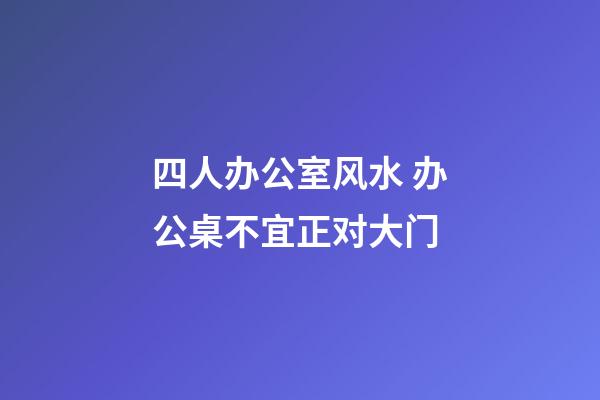 四人办公室风水 办公桌不宜正对大门